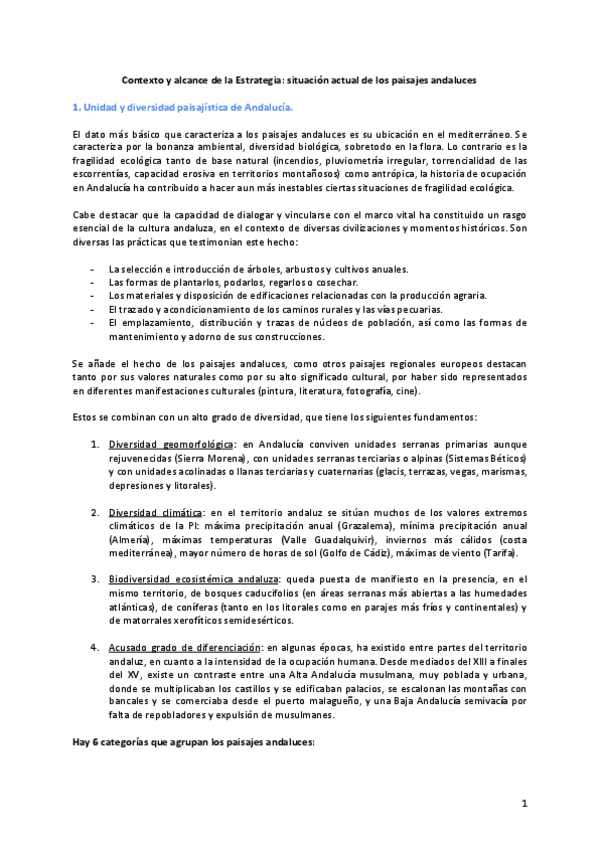 Contexto y alcance de la Estrategia: situación actual de los paisajes andaluces

1. Unidad y diversidad paisajística de Andalucía.

El dato más básico que caracteriza a los paisajes andaluces es su ubicación en el mediterráneo. Se caracteriza por la bonanza ambiental, diversidad biológica, sobretodo en la flora. Lo contrario es la fragilidad ecológica tanto de base natural (incendios, pluviometría irregular, torrencialidad de las escorrentías, capacidad erosiva en territorios montañosos) como antrópica, la historia de ocupación en Andalucía ha contribuido a hacer aun más inestables ciertas situaciones de fragilidad ecológica.

Cabe destacar que la capacidad de dialogar y vincularse con el marco vital ha constituido un rasgo esencial de la cultura andaluza, en el contexto de diversas civilizaciones y momentos históricos. Son diversas las prácticas que testimonian este hecho:

- La selección e introducción de árboles, arbustos y cultivos anuales.
- Las formas de plantarlos, podarlos, regarlos o cosechar.
- Los materiales y disposición de edificaciones relacionadas con la producción agraria.
- El trazado y acondicionamiento de los caminos rurales y las vías pecuarias.
- El emplazamiento, distribución y trazas de núcleos de población, así como las formas de mantenimiento y adorno de sus construcciones.

Se añade el hecho de los paisajes andaluces, como otros paisajes regionales europeos destacan tanto por sus valores naturales como por su alto significado cultural, por haber sido representados en diferentes manifestaciones culturales (pintura, literatura, fotografía, cine).

Estos se combinan con un alto grado de diversidad, que tiene los siguientes fundamentos:

1. Diversidad geomorfológica: en Andalucía conviven unidades serranas primarias aunque rejuvenecidas (Sierra Morena), con unidades serranas terciarias o alpinas (Sistemas Béticos) y con unidades acolinadas o llanas terciarias y cuaternarias (glacis, terrazas, vegas, marismas, depresiones y litorales).

2. Diversidad climática: en el territorio andaluz se sitúan muchos de los valores extremos climáticos de la PI: máxima precipitación anual (Grazalema), mínima precipitación anual (Almería), máximas temperaturas (Valle Guadalquivir), inviernos más cálidos (costa mediterránea), mayor número de horas de sol (Golfo de Cádiz), máximas de viento (Tarifa).

3. Biodiversidad ecosistémica andaluza: queda puesta de manifiesto en la presencia, en el mismo territorio, de bosques caducifolios (en áreas serranas más abiertas a las humedades atlánticas), de coníferas (tanto en los litorales como en parajes más fríos y continentales) y de matorrales xerofíticos semidesérticos.

4. Acusado grado de diferenciación: en algunas épocas, ha existido entre partes del territorio andaluz, en cuanto a la intensidad de la ocupación humana. Desde mediados del XIII a finales del XV, existe un contraste entre una Alta Andalucía musulmana, muy poblada y urbana, donde se multiplicaban los castillos y se edificaban palacios, se escalonan las montañas con bancales y se comerciaba desde el puerto malagueño, y una Baja Andalucía semivacía por falta de repobladores y expulsión de musulmanes.

Hay 6 categorías que agrupan los paisajes andaluces:

1